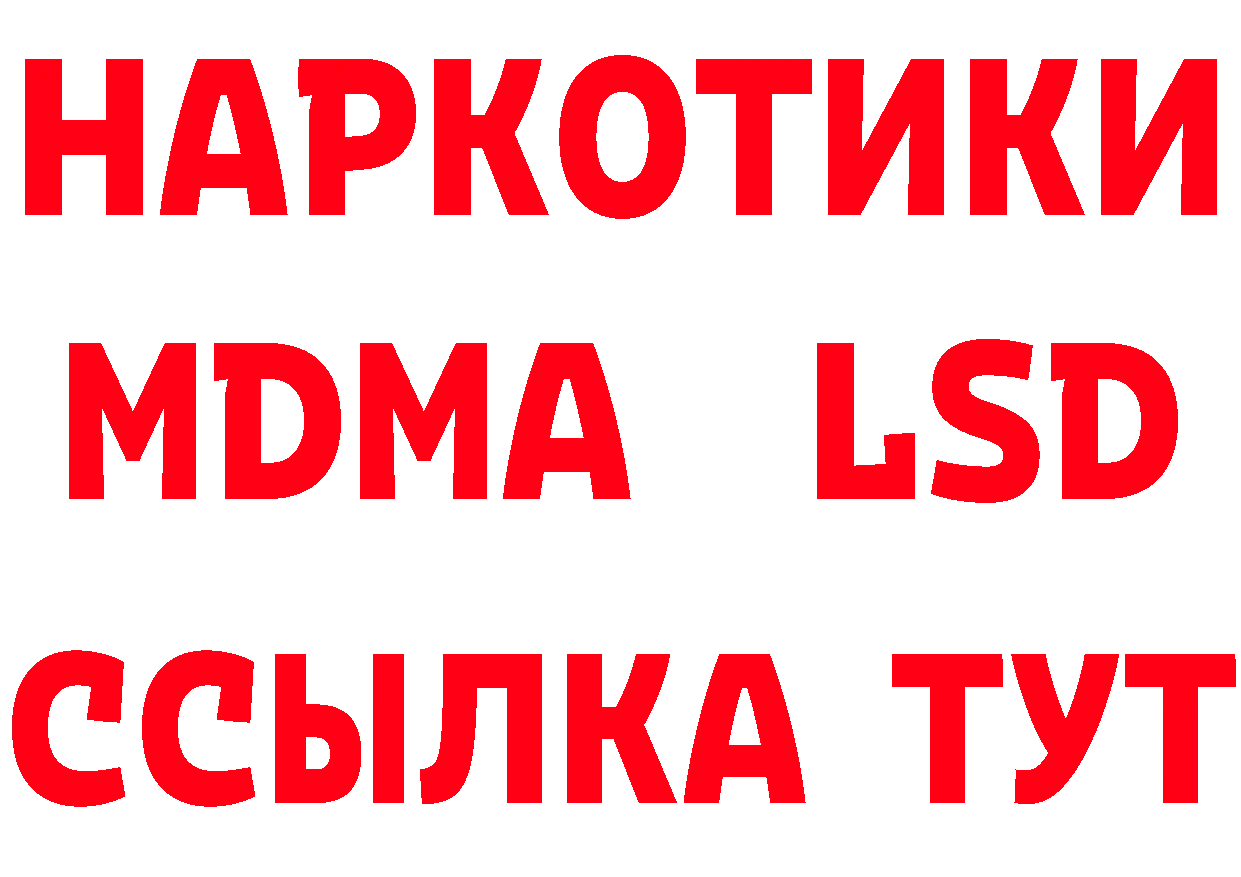 НАРКОТИКИ
MDMA LSD
ССЫЛКА ТУТ